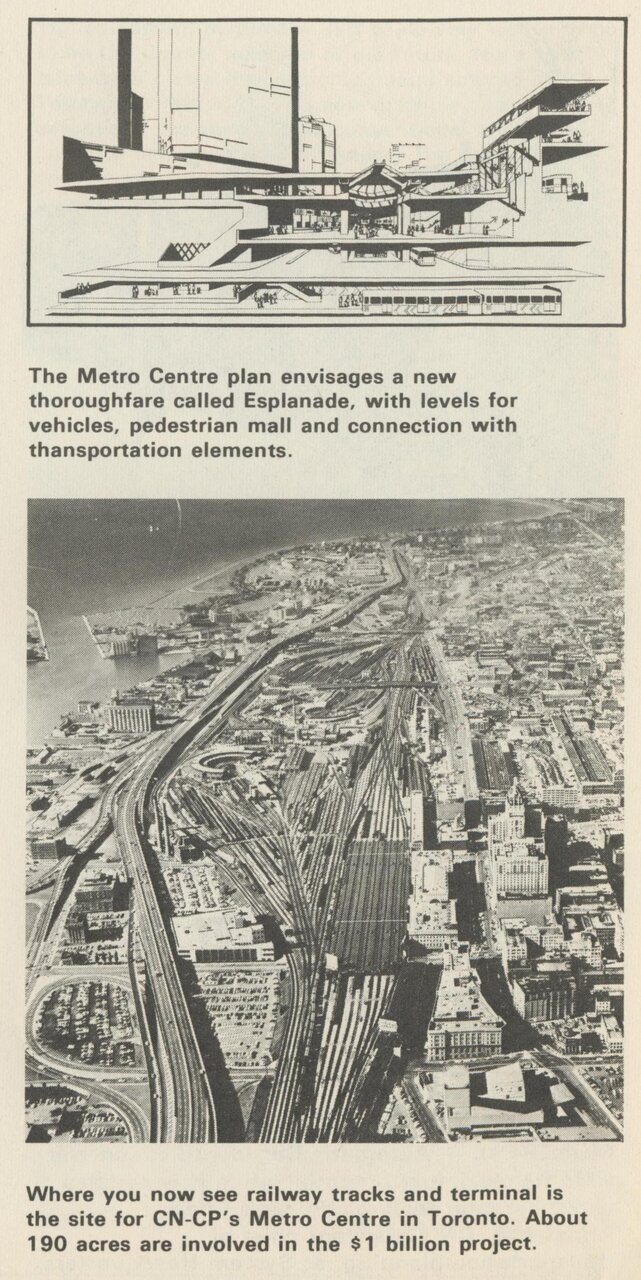 The Metro Centre plan envisages a new thoroughfare called Esplanade, with levels for vehicles, pedestrian mall and connection with thansportation elements.

Where you now see railway tracks and terminal is the site for CN-CP's Metro Centre in Toronto. About 190 acres are involved in the $1 billion project.